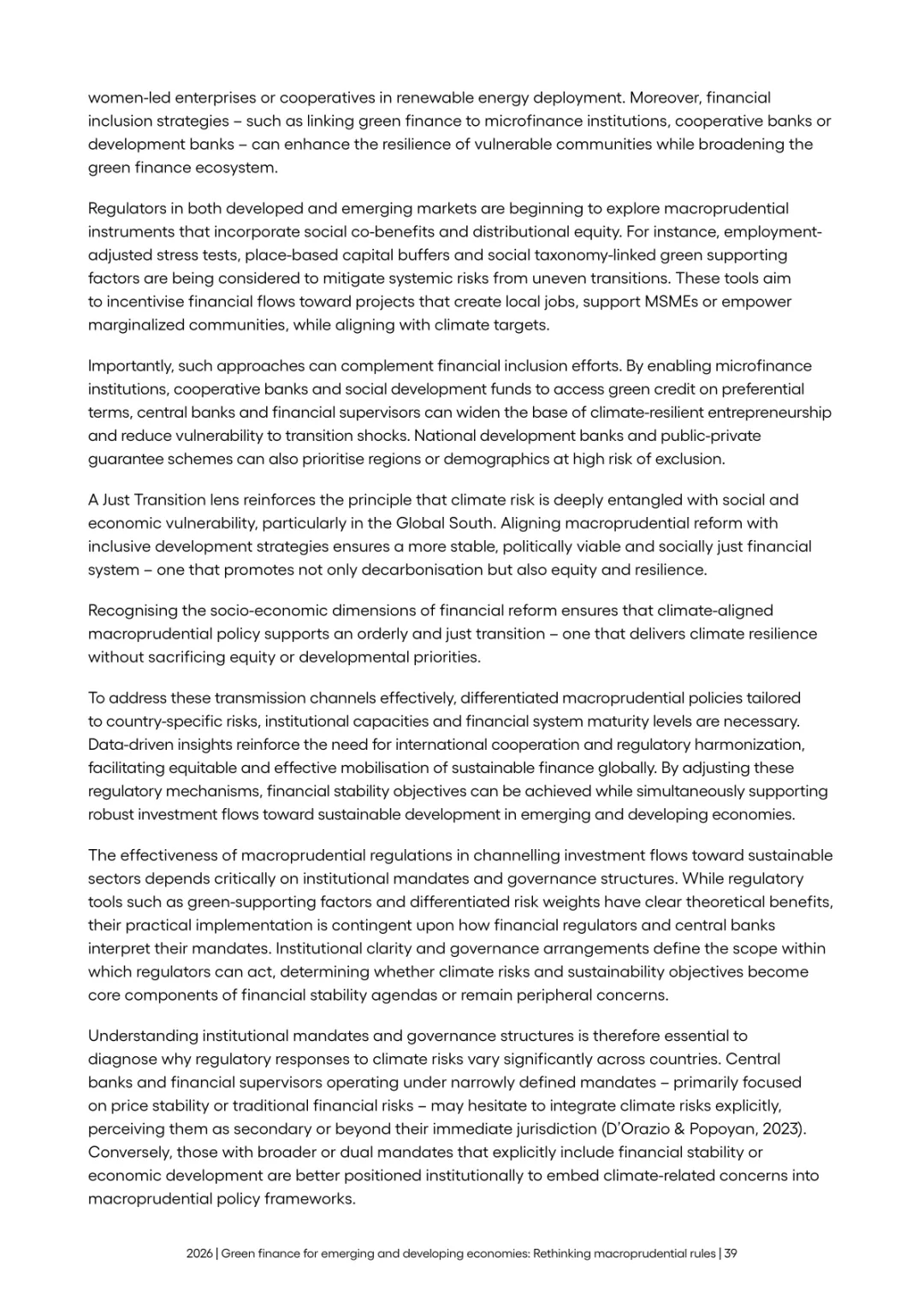 women-led enterprises or cooperatives in renewable energy deployment. Moreover, financial inclusion strategies – such as linking green finance to microfinance institutions, cooperative banks or development banks – can enhance the resilience of vulnerable communities while broadening the green finance ecosystem.

Regulators in both developed and emerging markets are beginning to explore macroprudential instruments that incorporate social co-benefits and distributional equity. For instance, employment-adjusted stress tests, place-based capital buffers and social taxonomy-linked green supporting factors are being considered to mitigate systemic risks from uneven transitions. These tools aim to incentivise financial flows toward projects that create local jobs, support MSMEs or empower marginalized communities, while aligning with climate targets.

Importantly, such approaches can complement financial inclusion efforts. By enabling microfinance institutions, cooperative banks and social development funds to access green credit on preferential terms, central banks and financial supervisors can widen the base of climate-resilient entrepreneurship and reduce vulnerability to transition shocks. National development banks and public-private guarantee schemes can also prioritise regions or demographics at high risk of exclusion.

A Just Transition lens reinforces the principle that climate risk is deeply entangled with social and economic vulnerability, particularly in the Global South. Aligning macroprudential reform with inclusive development strategies ensures a more stable, politically viable and socially just financial system – one that promotes not only decarbonisation but also equity and resilience.

Recognising the socio-economic dimensions of financial reform ensures that climate-aligned macroprudential policy supports an orderly and just transition – one that delivers climate resilience without sacrificing equity or developmental priorities.

To address these transmission channels effectively, differentiated macroprudential policies tailored to country-specific risks, institutional capacities and financial system maturity levels are necessary. Data-driven insights reinforce the need for international cooperation and regulatory harmonization, facilitating equitable and effective mobilisation of sustainable finance globally. By adjusting these regulatory mechanisms, financial stability objectives can be achieved while simultaneously supporting robust investment flows toward sustainable development in emerging and developing economies.

The effectiveness of macroprudential regulations in channelling investment flows toward sustainable sectors depends critically on institutional mandates and governance structures. While regulatory tools such as green-supporting factors and differentiated risk weights have clear theoretical benefits, their practical implementation is contingent upon how financial regulators and central banks interpret their mandates. Institutional clarity and governance arrangements define the scope within which regulators can act, determining whether climate risks and sustainability objectives become core components of financial stability agendas or remain peripheral concerns.

Understanding institutional mandates and governance structures is therefore essential to diagnose why regulatory responses to climate risks vary significantly across countries. Central banks and financial supervisors operating under narrowly defined mandates – primarily focused on price stability or traditional financial risks – may hesitate to integrate climate risks explicitly, perceiving them as secondary or beyond their immediate jurisdiction (D'Orazio & Popoyan, 2023). Conversely, those with broader or dual mandates that explicitly include financial stability or economic development are better positioned institutionally to embed climate-related concerns into macroprudential policy frameworks.

2026 | Green finance for emerging and developing economies: Rethinking macroprudential rules | 39